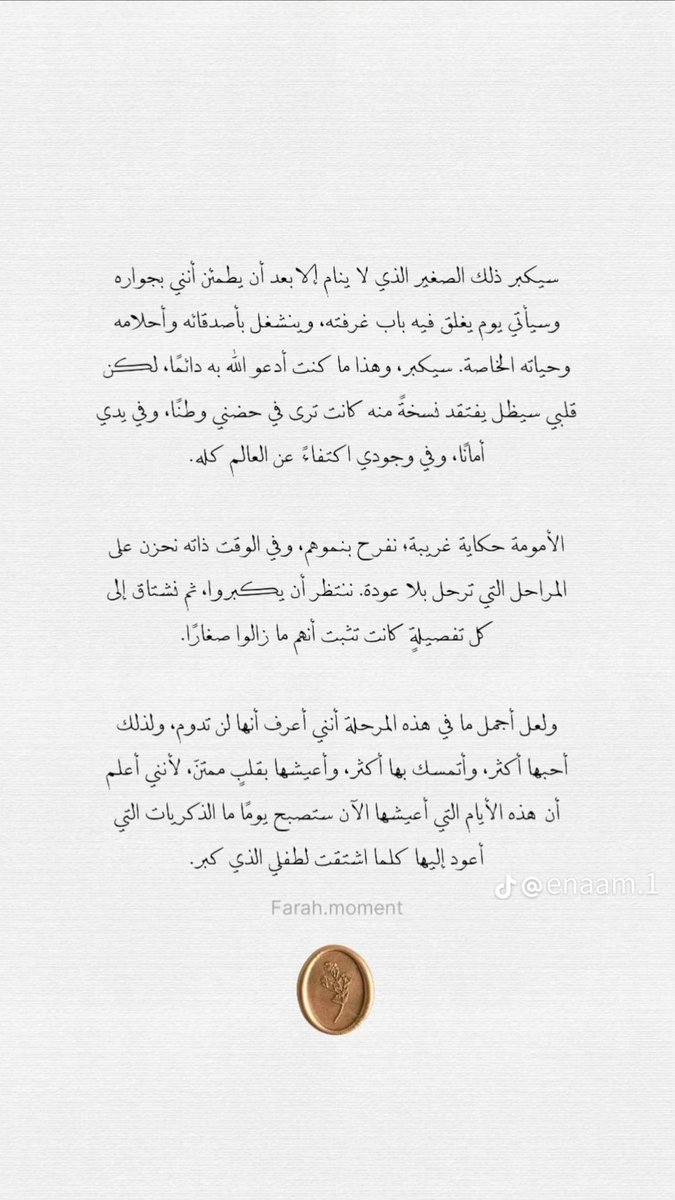 سيكبر ذلك الصغير الذي لا ينام إلا بعد أن يطمئن أنني بجواره وسيأتي يوم يغلق فيه باب غرفته، وينشغل بأصدقائه وأحلامه وحياته الخاصة. سيكبر، وهذا ما كنت أدعو الله به دائمًا، لكن قلبي سيظل يفتقد نسخةً منه كانت ترى في حضني وطنًا، وفي يدي أمانًا، وفي وجودي اكتفاءً عن العالم كله.

الأمومة حكاية غريبة، نفرح بنموهم، وفي الوقت ذاته نحزن على المراحل التي ترحل بلا عودة. ننتظر أن يكبروا، ثم نشتاق إلى كل تفصيلةٍ كانت تثبت أنهم ما زالوا صغارًا.

ولعل أجمل ما في هذه المرحلة أنني أعرف أنها لن تدوم، ولذلك أحبها أكثر، وأتمسك بها أكثر، وأعيشها بقلبٍ ممتن، لأنني أعلم أن هذه الأيام التي أعيشها الآن ستصبح يومًا ما الذكريات التي أعود إليها كلما اشتقت لطفلي الذي كبر.

@enaam.1

Farah.moment